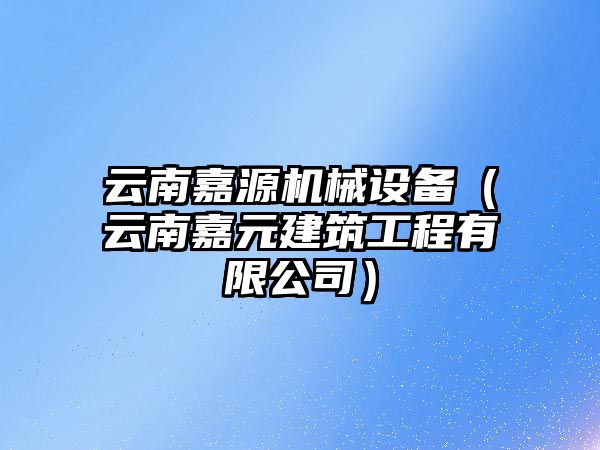 云南嘉源机械设备（云南嘉元建筑工程有限公司）